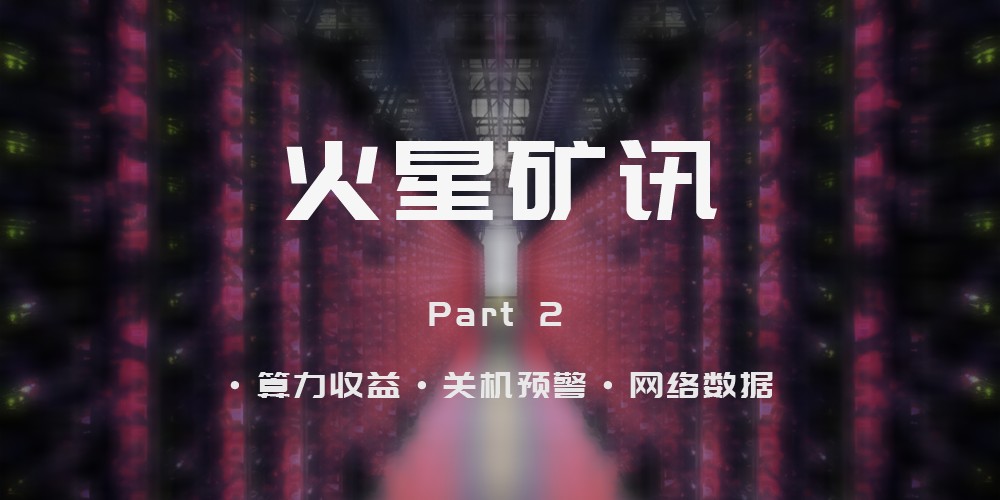 火星矿讯

Part 2

· 算力收益 · 关机预警 · 网络数据